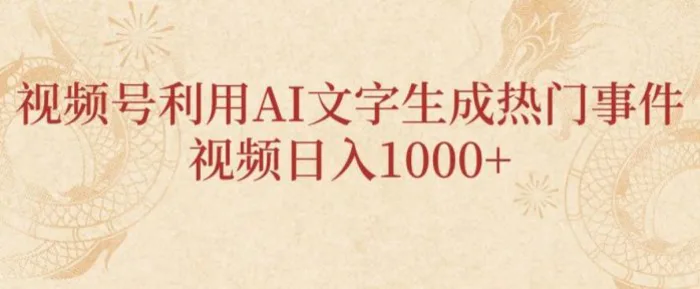 视频号利用AI文字生成热门事件
视频日入1000+